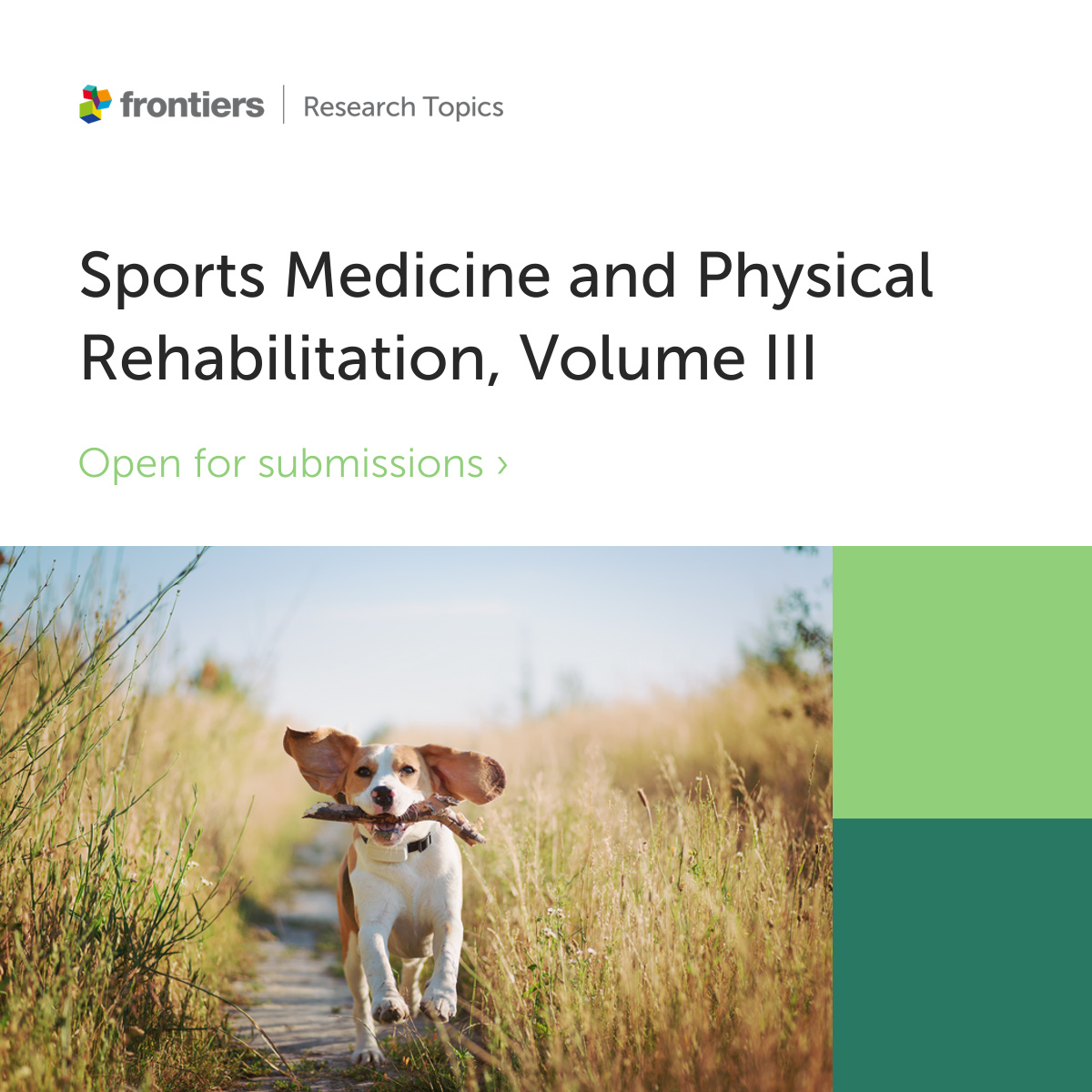 frontiers | Research Topics

Sports Medicine and Physical Rehabilitation, Volume III

Open for submissions ›